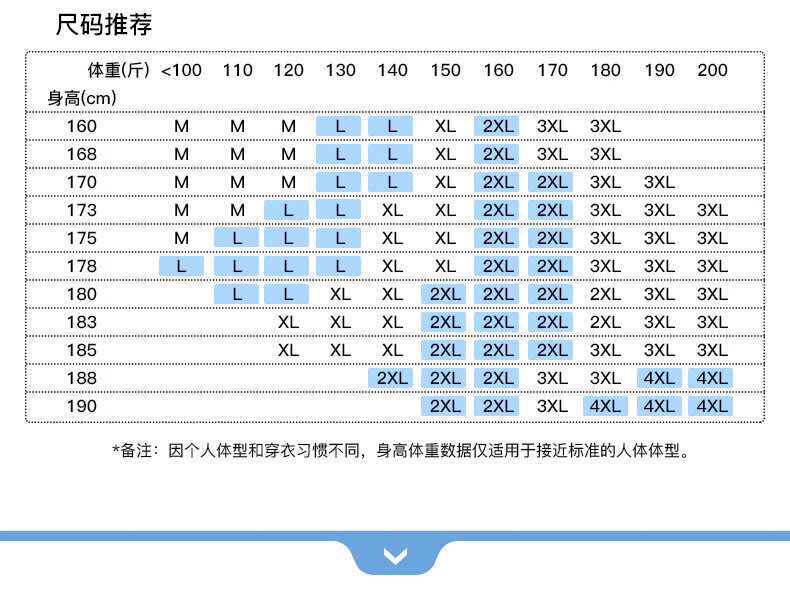 尺码推荐

| 体重(斤) 身高(cm) | <100 | 110 | 120 | 130 | 140 | 150 | 160 | 170 | 180 | 190 | 200 |
|---|---|---|---|---|---|---|---|---|---|---|---|
| 160 | M | M | M | L | L | XL | 2XL | 3XL | 3XL | | |
| 168 | M | M | M | L | L | XL | 2XL | 3XL | 3XL | | |
| 170 | M | M | M | L | L | XL | 2XL | 2XL | 3XL | 3XL | |
| 173 | M | M | L | L | XL | XL | 2XL | 2XL | 3XL | 3XL | 3XL |
| 175 | M | L | L | L | XL | XL | 2XL | 2XL | 3XL | 3XL | 3XL |
| 178 | L | L | L | L | XL | XL | 2XL | 2XL | 3XL | 3XL | 3XL |
| 180 | | L | L | XL | XL | 2XL | 2XL | 2XL | 2XL | 3XL | 3XL |
| 183 | | | XL | XL | XL | 2XL | 2XL | 2XL | 2XL | 3XL | 3XL |
| 185 | | | XL | XL | XL | 2XL | 2XL | 2XL | 3XL | 3XL | 3XL |
| 188 | | | | | 2XL | 2XL | 2XL | 3XL | 3XL | 4XL | 4XL |
| 190 | | | | | | 2XL | 2XL | 3XL | 4XL | 4XL | 4XL |

*备注：因个人体型和穿衣习惯不同，身高体重数据仅适用于接近标准的人体体型。